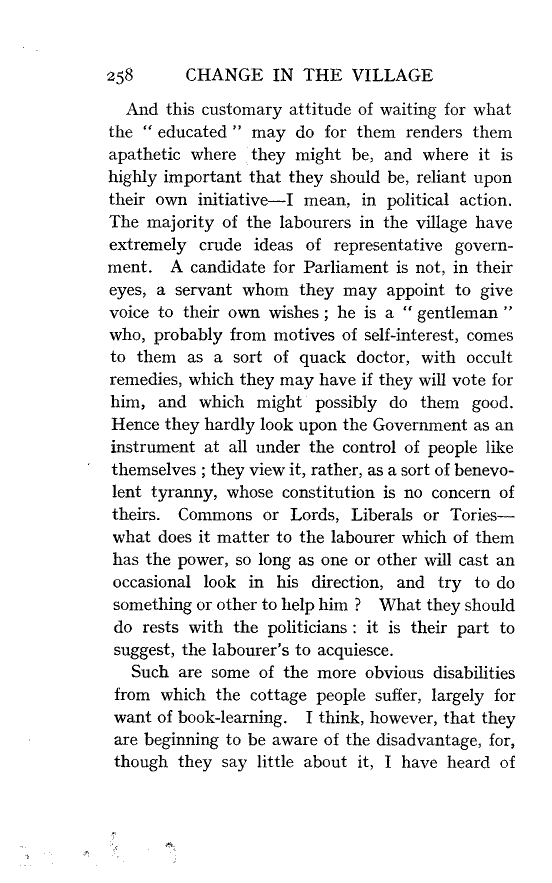 258 CHANGE IN THE VILLAGE

And this customary attitude of waiting for what the "educated" may do for them renders them apathetic where they might be, and where it is highly important that they should be, reliant upon their own initiative—I mean, in political action. The majority of the labourers in the village have extremely crude ideas of representative government. A candidate for Parliament is not, in their eyes, a servant whom they may appoint to give voice to their own wishes; he is a "gentleman" who, probably from motives of self-interest, comes to them as a sort of quack doctor, with occult remedies, which they may have if they will vote for him, and which might possibly do them good. Hence they hardly look upon the Government as an instrument at all under the control of people like themselves; they view it, rather, as a sort of benevolent tyranny, whose constitution is no concern of theirs. Commons or Lords, Liberals or Tories—what does it matter to the labourer which of them has the power, so long as one or other will cast an occasional look in his direction, and try to do something or other to help him? What they should do rests with the politicians: it is their part to suggest, the labourer's to acquiesce.

Such are some of the more obvious disabilities from which the cottage people suffer, largely for want of book-learning. I think, however, that they are beginning to be aware of the disadvantage, for, though they say little about it, I have heard of